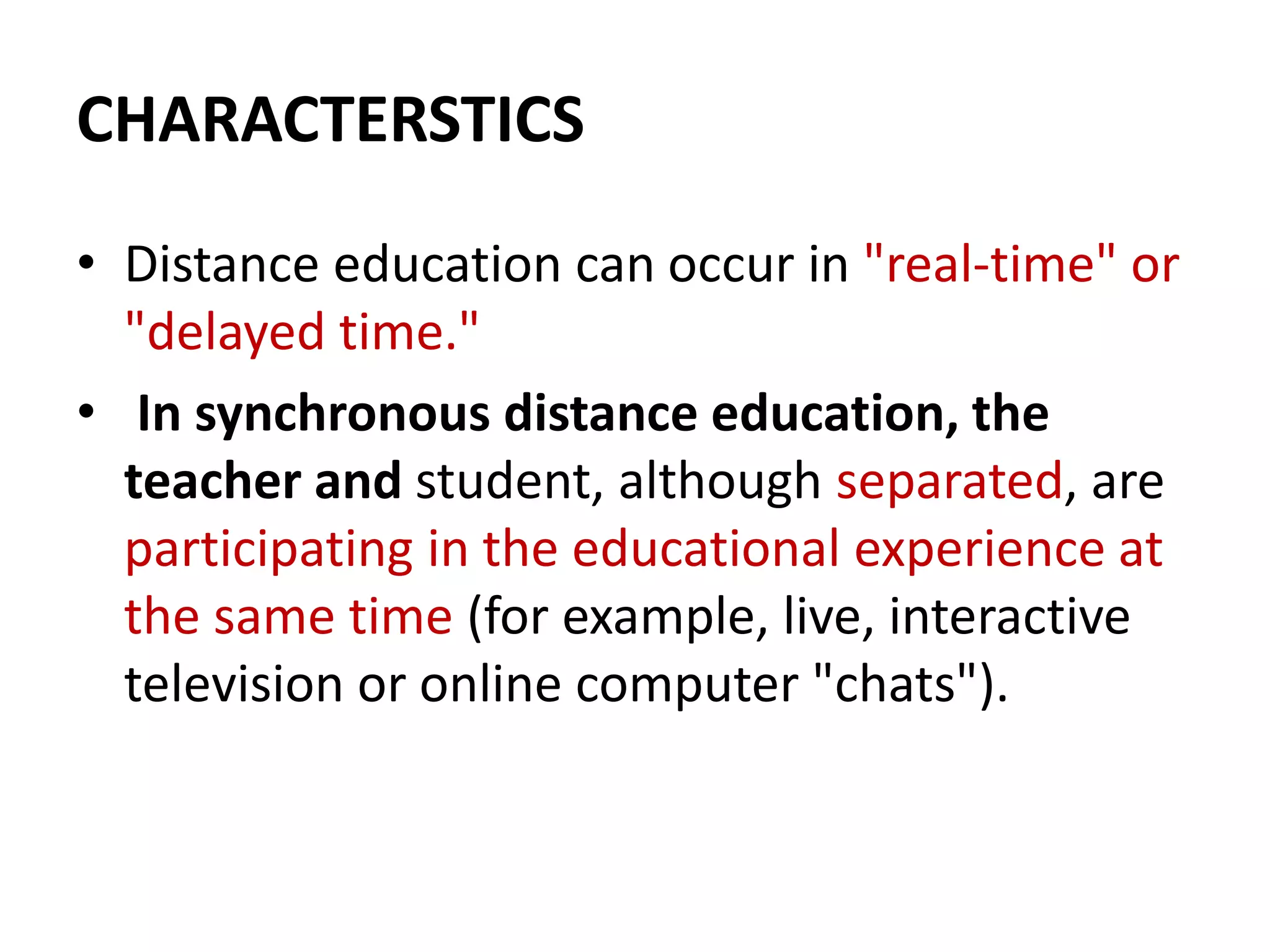 CHARACTERSTICS

• Distance education can occur in "real-time" or "delayed time."

• In synchronous distance education, the teacher and student, although separated, are participating in the educational experience at the same time (for example, live, interactive television or online computer "chats").